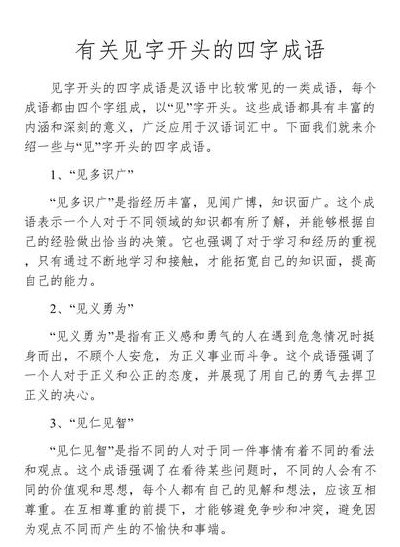 有关见字开头的四字成语

见字开头的四字成语是汉语中比较常见的一类成语，每个成语都由四个字组成，以“见”字开头。这些成语都具有丰富的内涵和深刻的意义，广泛应用于汉语词汇中。下面我们就来介绍一些与“见”字开头的四字成语。

1、“见多识广”

“见多识广”是指经历丰富，见闻广博，知识面广。这个成语表示一个人对于不同领域的知识都有所了解，并能够根据自己的经验做出恰当的决策。它也强调了对于学习和经历的重视，只有通过不断地学习和接触，才能拓宽自己的知识面，提高自己的能力。

2、“见义勇为”

“见义勇为”是指有正义感和勇气的人在遇到危急情况时挺身而出，不顾个人安危，为正义事业而斗争。这个成语强调了一个人对于正义和公正的态度，并展现了用自己的勇气去捍卫正义的决心。

3、“见仁见智”

“见仁见智”是指不同的人对于同一件事情有着不同的看法和观点。这个成语强调了在看待某些问题时，不同的人会有不同的价值观和思想，每个人都有自己的见解和想法，应该互相尊重。在互相尊重的前提下，才能够避免争吵和冲突，避免因为观点不同而产生的不愉快和事端。